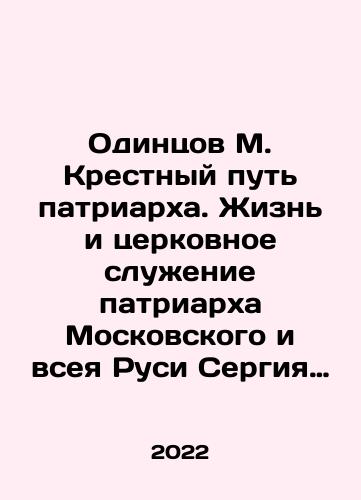 Одинцов М. Крестный путь патриарха. Жизнь и церковное служение патриарха Московского и всея Руси Сергия…

2022